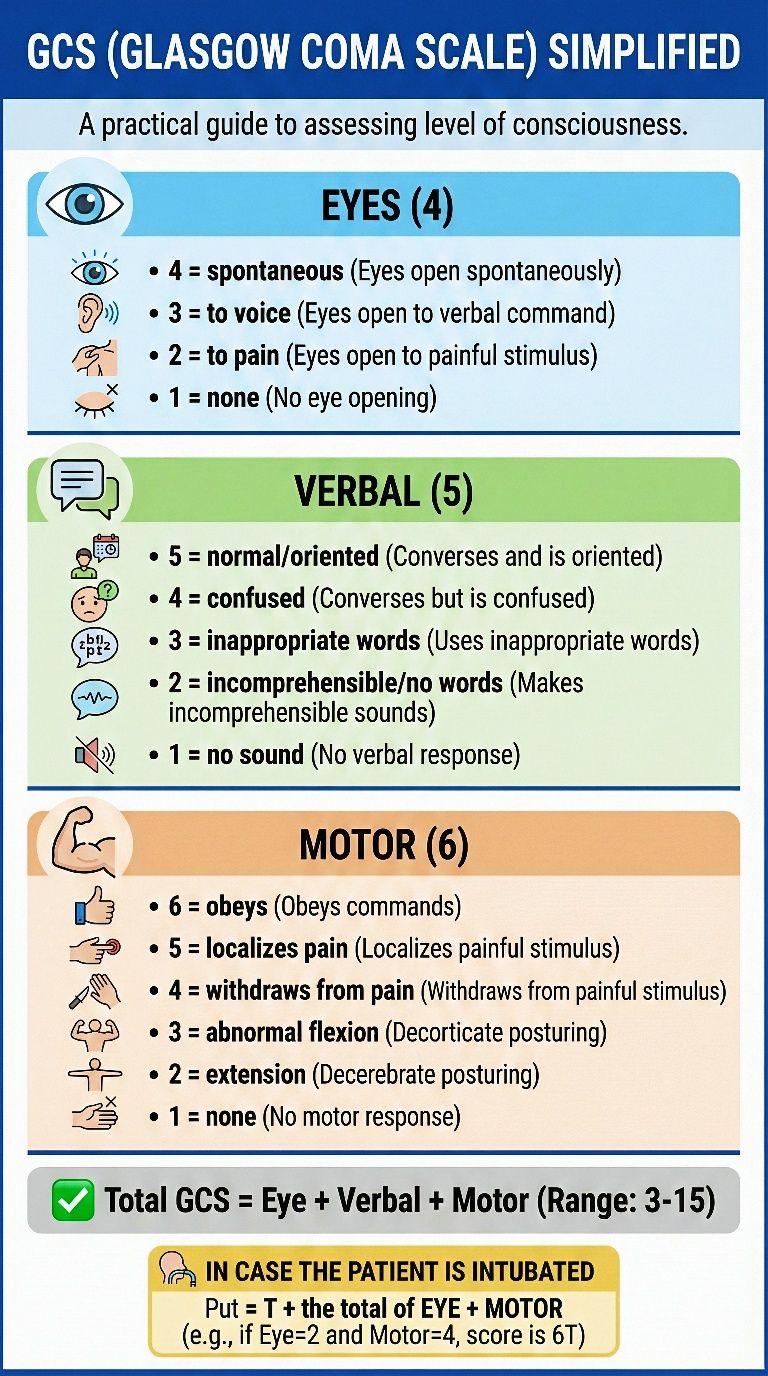 GCS (GLASGOW COMA SCALE) SIMPLIFIED

A practical guide to assessing level of consciousness.

EYES (4)

• 4 = spontaneous (Eyes open spontaneously)
• 3 = to voice (Eyes open to verbal command)
• 2 = to pain (Eyes open to painful stimulus)
• 1 = none (No eye opening)

VERBAL (5)

• 5 = normal/oriented (Converses and is oriented)
• 4 = confused (Converses but is confused)
• 3 = inappropriate words (Uses inappropriate words)
• 2 = incomprehensible/no words (Makes incomprehensible sounds)
• 1 = no sound (No verbal response)

MOTOR (6)

• 6 = obeys (Obeys commands)
• 5 = localizes pain (Localizes painful stimulus)
• 4 = withdraws from pain (Withdraws from painful stimulus)
• 3 = abnormal flexion (Decorticate posturing)
• 2 = extension (Decerebrate posturing)
• 1 = none (No motor response)

Total GCS = Eye + Verbal + Motor (Range: 3-15)

IN CASE THE PATIENT IS INTUBATED
Put = T + the total of EYE + MOTOR
(e.g., if Eye=2 and Motor=4, score is 6T)